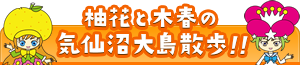 柚花と木春の
気仙沼大島散歩!!